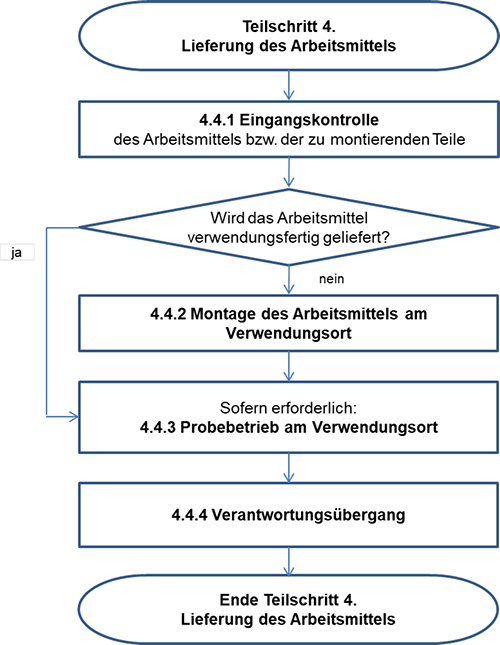 Teilschritt 4.
Lieferung des Arbeitsmittels

4.4.1 Eingangskontrolle
des Arbeitsmittels bzw. der zu montierenden Teile

Wird das Arbeitsmittel verwendungsfertig geliefert?

ja

nein

4.4.2 Montage des Arbeitsmittels am Verwendungsort

Sofern erforderlich:
4.4.3 Probebetrieb am Verwendungsort

4.4.4 Verantwortungsübergang

Ende Teilschritt 4.
Lieferung des Arbeitsmittels